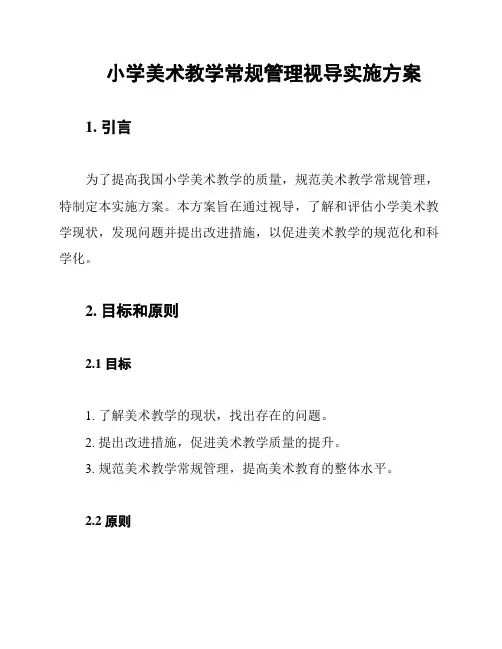 小学美术教学常规管理视导实施方案

1. 引言

为了提高我国小学美术教学的质量，规范美术教学常规管理，特制定本实施方案。本方案旨在通过视导，了解和评估小学美术教学现状，发现问题并提出改进措施，以促进美术教学的规范化和科学化。

2. 目标和原则

2.1 目标

1. 了解美术教学的现状，找出存在的问题。
2. 提出改进措施，促进美术教学质量的提升。
3. 规范美术教学常规管理，提高美术教育的整体水平。

2.2 原则